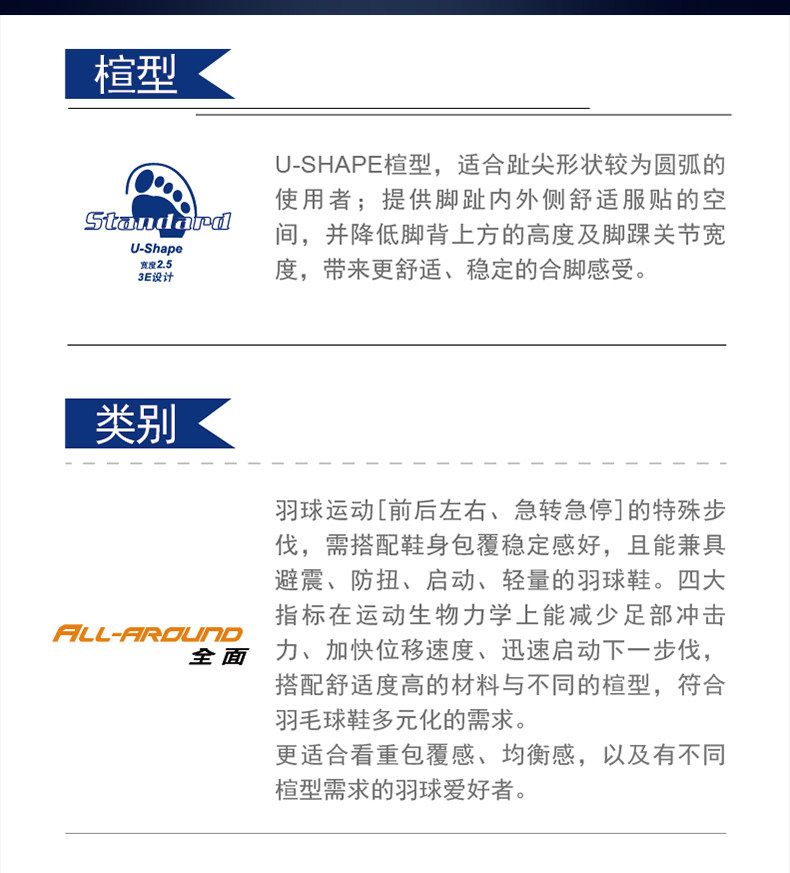 楦型

Standard
U-Shape
宽度2.5
3E设计

U-SHAPE楦型，适合趾尖形状较为圆弧的使用者；提供脚趾内外侧舒适服贴的空间，并降低脚背上方的高度及脚踝关节宽度，带来更舒适、稳定的合脚感受。

类别

ALL-AROUND
全面

羽球运动[前后左右、急转急停]的特殊步伐，需搭配鞋身包覆稳定感好，且能兼具避震、防扭、启动、轻量的羽球鞋。四大指标在运动生物力学上能减少足部冲击力、加快位移速度、迅速启动下一步伐，搭配舒适度高的材料与不同的楦型，符合羽毛球鞋多元化的需求。

更适合看重包覆感、均衡感，以及有不同楦型需求的羽球爱好者。